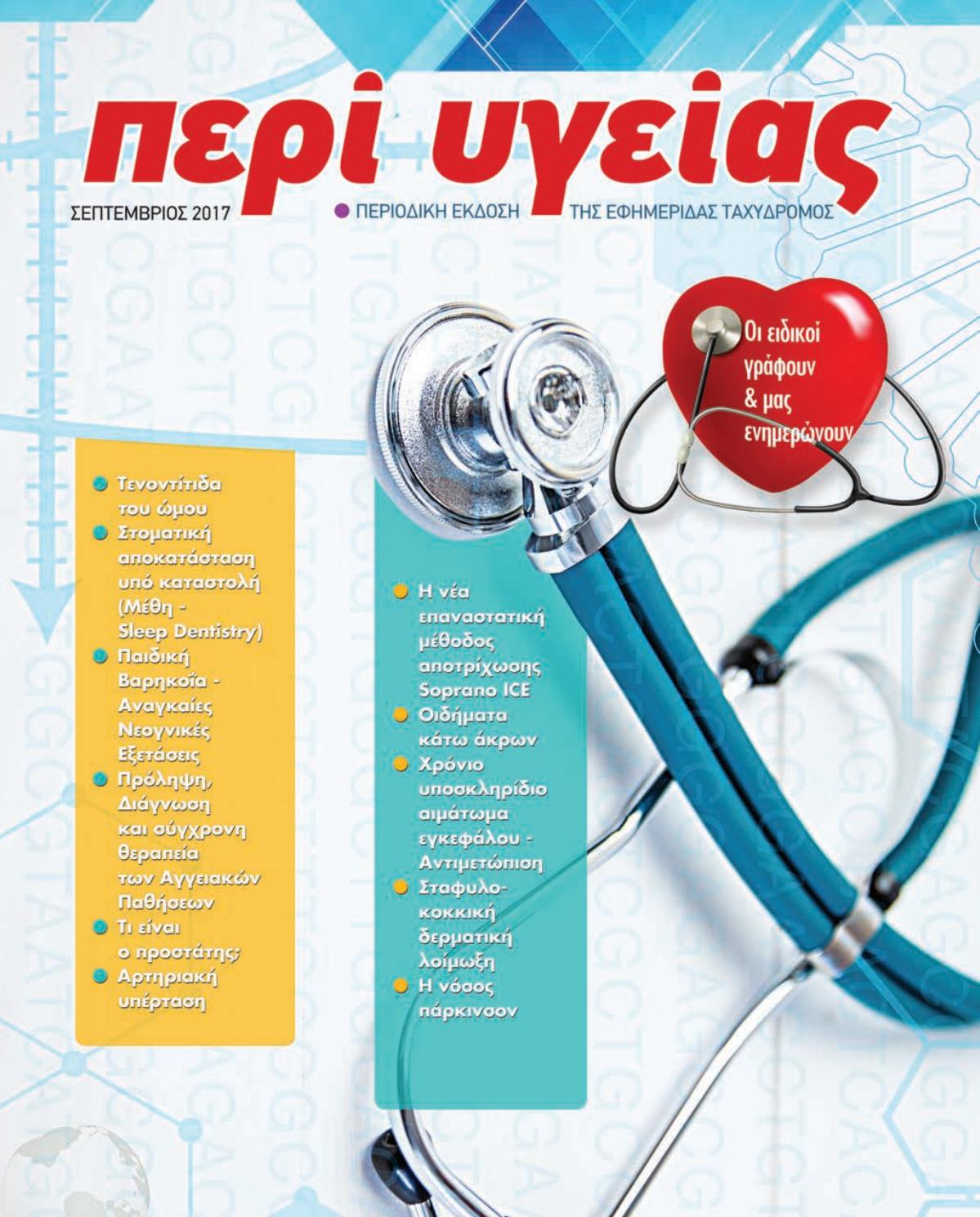 περί υγείας

ΣΕΠΤΕΜΒΡΙΟΣ 2017

ΠΕΡΙΟΔΙΚΗ ΕΚΔΟΣΗ ΤΗΣ ΕΦΗΜΕΡΙΔΑΣ ΤΑΧΥΔΡΟΜΟΣ

Οι ειδικοί γράφουν & μας ενημερώνουν

Τενοντίτιδα του ώμου
Στοματική αποκατάσταση υπό καταστολή (Μέθη - Sleep Dentistry)
Παιδική Βαρηκοΐα - Αναγκαίες Νεογνικές Εξετάσεις
Πρόληψη, Διάγνωση και σύγχρονη θεραπεία των Αγγειακών Παθήσεων
Τι είναι ο προστάτης;
Αρτηριακή υπέρταση

Η νέα επαναστατική μέθοδος αποτρίχωσης Soprano ICE
Οιδήματα κάτω άκρων
Χρόνιο υποσκληρίδιο αιμάτωμα εγκεφάλου - Αντιμετώπιση
Σταφυλοκοκκική δερματική λοίμωξη
Η νόσος πάρκινσον